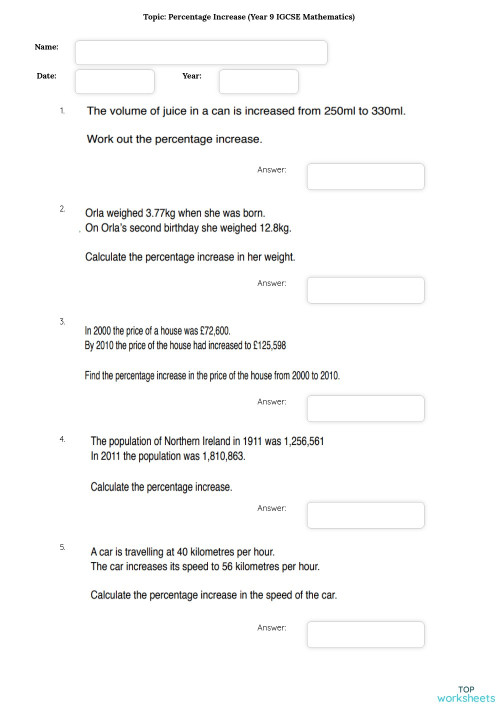 Topic: Percentage Increase (Year 9 IGCSE Mathematics)

Name:

Date:

Year:

1. The volume of juice in a can is increased from 250ml to 330ml.

Work out the percentage increase.

Answer:

2. Orla weighed 3.77kg when she was born.
On Orla's second birthday she weighed 12.8kg.

Calculate the percentage increase in her weight.

Answer:

3. In 2000 the price of a house was £72,600.
By 2010 the price of the house had increased to £125,598

Find the percentage increase in the price of the house from 2000 to 2010.

Answer:

4. The population of Northern Ireland in 1911 was 1,256,561
In 2011 the population was 1,810,863.

Calculate the percentage increase.

Answer:

5. A car is travelling at 40 kilometres per hour.
The car increases its speed to 56 kilometres per hour.

Calculate the percentage increase in the speed of the car.

Answer:

TOP
worksheets